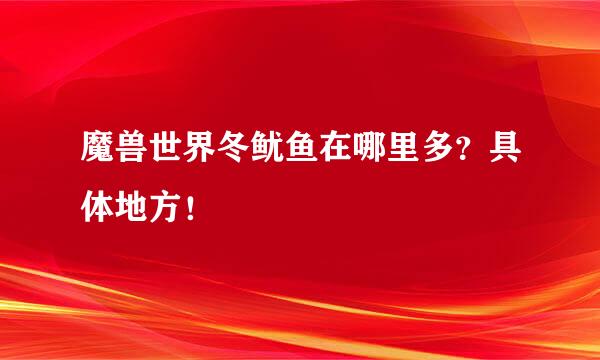 魔兽世界冬鱿鱼在哪里多？具体地方！